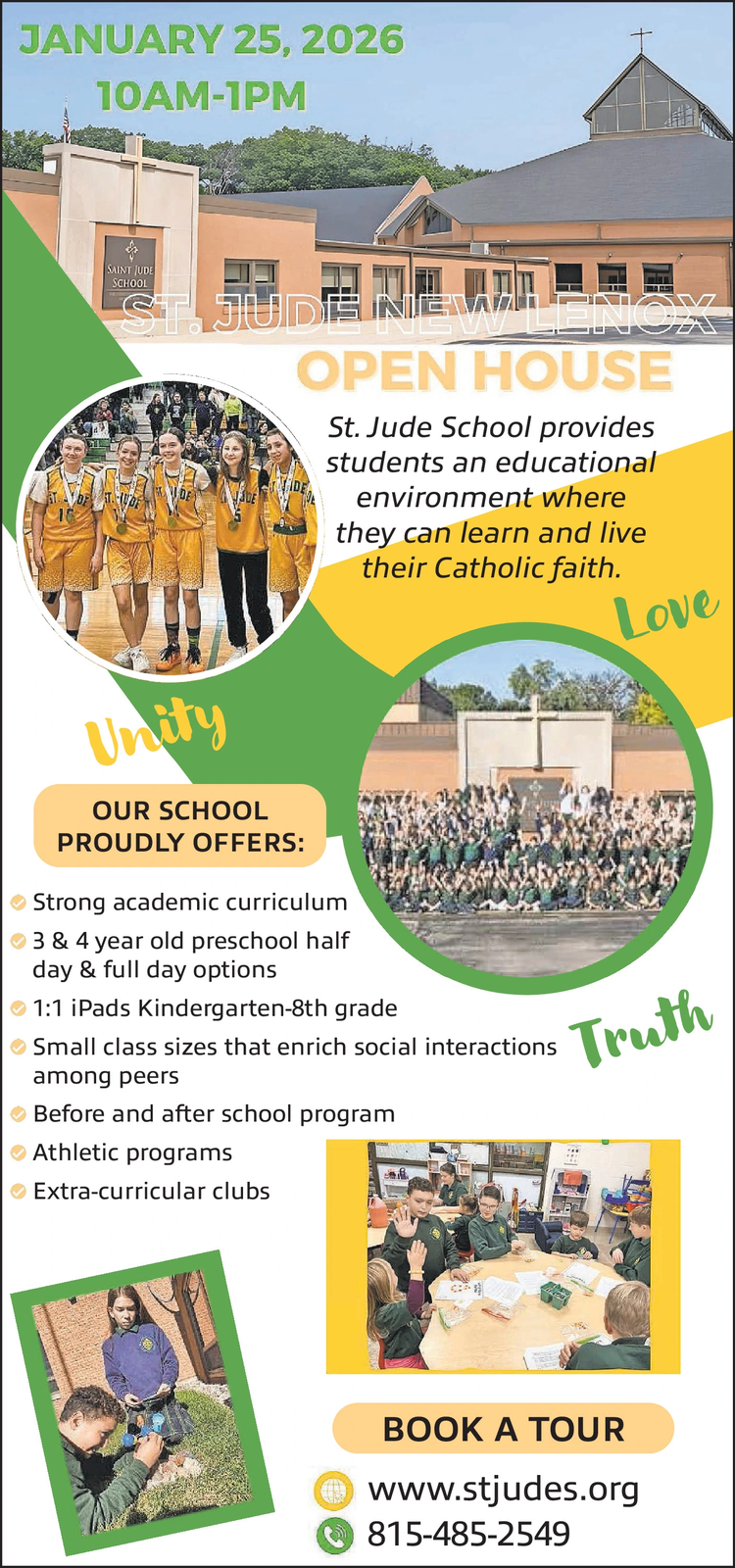 JANUARY 25, 2026
10AM-1PM

SAINT JUDE SCHOOL

ST. JUDE NEW LENOX
OPEN HOUSE

St. Jude School provides students an educational environment where they can learn and live their Catholic faith.

Love

Unity

OUR SCHOOL PROUDLY OFFERS:

Strong academic curriculum
3 & 4 year old preschool half day & full day options
1:1 iPads Kindergarten-8th grade
Small class sizes that enrich social interactions among peers
Before and after school program
Athletic programs
Extra-curricular clubs

Truth

BOOK A TOUR

www.stjudes.org
815-485-2549